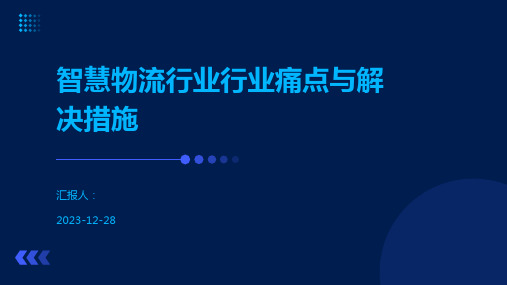 智慧物流行业行业痛点与解决措施

汇报人：

2023-12-28